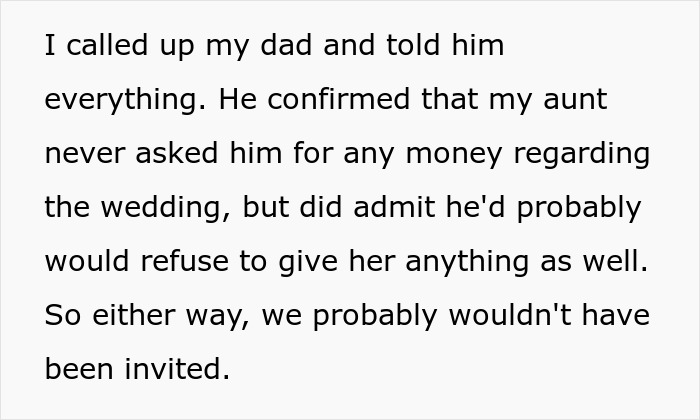 I called up my dad and told him everything. He confirmed that my aunt never asked him for any money regarding the wedding, but did admit he'd probably would refuse to give her anything as well. So either way, we probably wouldn't have been invited.